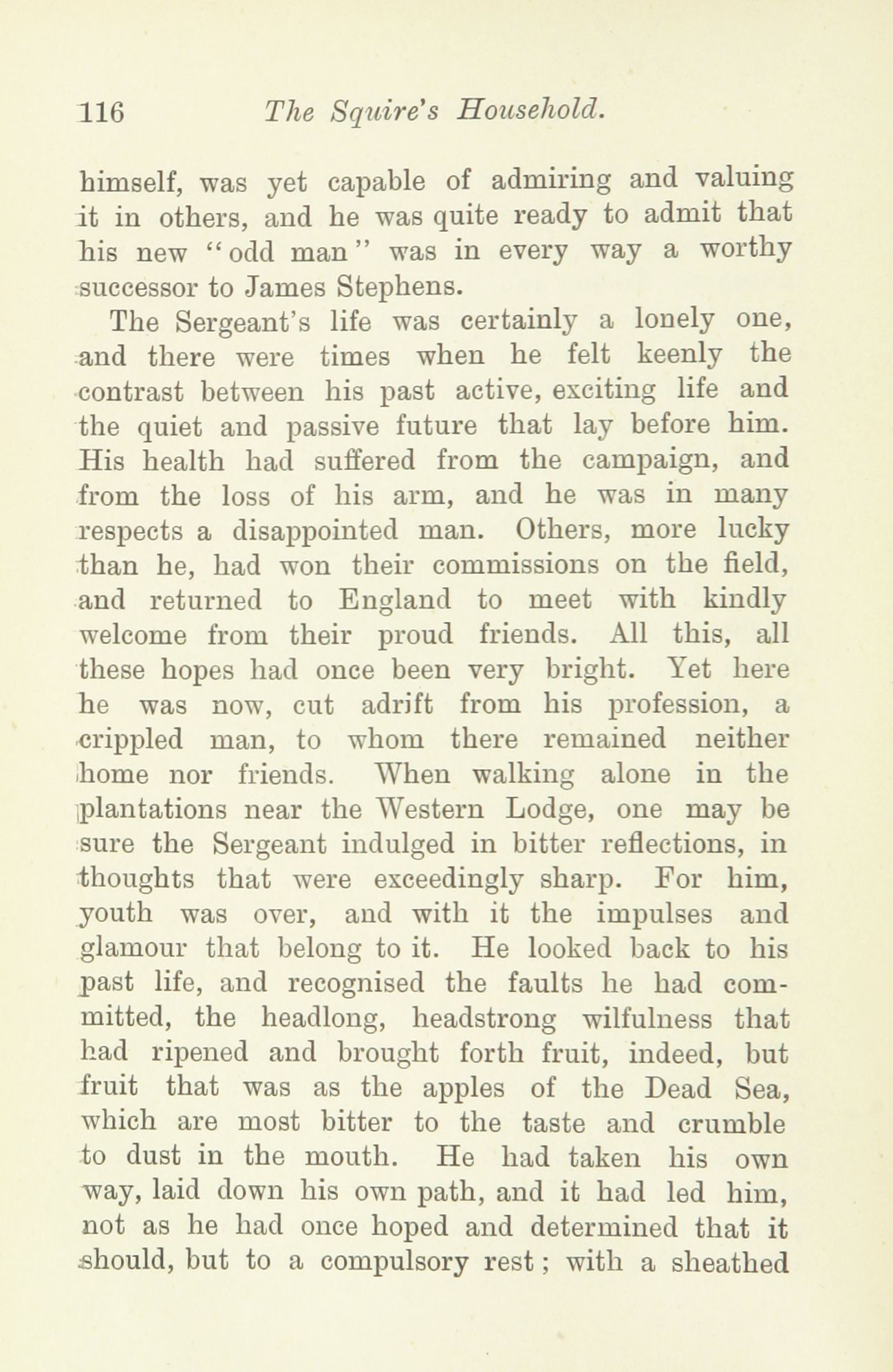 116 The Squire's Household.

himself, was yet capable of admiring and valuing it in others, and he was quite ready to admit that his new "odd man" was in every way a worthy successor to James Stephens.

The Sergeant's life was certainly a lonely one, and there were times when he felt keenly the contrast between his past active, exciting life and the quiet and passive future that lay before him. His health had suffered from the campaign, and from the loss of his arm, and he was in many respects a disappointed man. Others, more lucky than he, had won their commissions on the field, and returned to England to meet with kindly welcome from their proud friends. All this, all these hopes had once been very bright. Yet here he was now, cut adrift from his profession, a crippled man, to whom there remained neither home nor friends. When walking alone in the plantations near the Western Lodge, one may be sure the Sergeant indulged in bitter reflections, in thoughts that were exceedingly sharp. For him, youth was over, and with it the impulses and glamour that belong to it. He looked back to his past life, and recognised the faults he had committed, the headlong, headstrong wilfulness that had ripened and brought forth fruit, indeed, but fruit that was as the apples of the Dead Sea, which are most bitter to the taste and crumble to dust in the mouth. He had taken his own way, laid down his own path, and it had led him, not as he had once hoped and determined that it should, but to a compulsory rest; with a sheathed